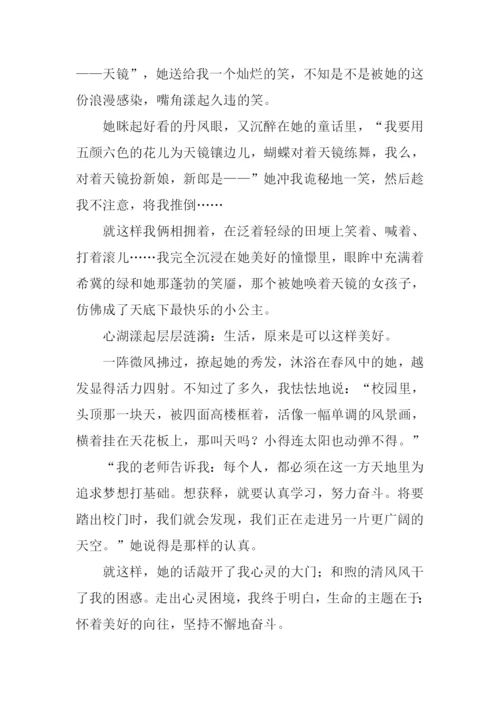 ——天镜”，她送给我一个灿烂的笑，不知是不是被她的这份浪漫感染，嘴角漾起久违的笑。

她眯起好看的丹凤眼，又沉醉在她的童话里，“我要用五颜六色的花儿为天镜镶边儿，蝴蝶对着天镜练舞，我么，对着天镜扮新娘，新郎是——”她冲我诡秘地一笑，然后趁我不注意，将我推倒……

就这样我俩相拥着，在泛着轻绿的田埂上笑着、喊着、打着滚儿……我完全沉浸在她美好的憧憬里，眼眸中充满着希冀的绿和她那蓬勃的笑靥，那个被她唤着天镜的女孩子，仿佛成了天底下最快乐的小公主。

心湖漾起层层涟漪：生活，原来是可以这样美好。

一阵微风拂过，撩起她的秀发，沐浴在春风中的她，越发显得活力四射。不知过了多久，我怯怯地说：“校园里，头顶那一块天，被四面高楼框着，活像一幅单调的风景画，横着挂在天花板上，那叫天吗？小得连太阳也动弹不得。”

“我的老师告诉我：每个人，都必须在这一方天地里为追求梦想打基础。想获释，就要认真学习，努力奋斗。将要踏出校门时，我们就会发现，我们正在走进另一片更广阔的天空。”她说得是那样的认真。

就这样，她的话敲开了我心灵的大门；和煦的清风风干了我的困惑。走出心灵困境，我终于明白，生命的主题在于：怀着美好的向往，坚持不懈地奋斗。